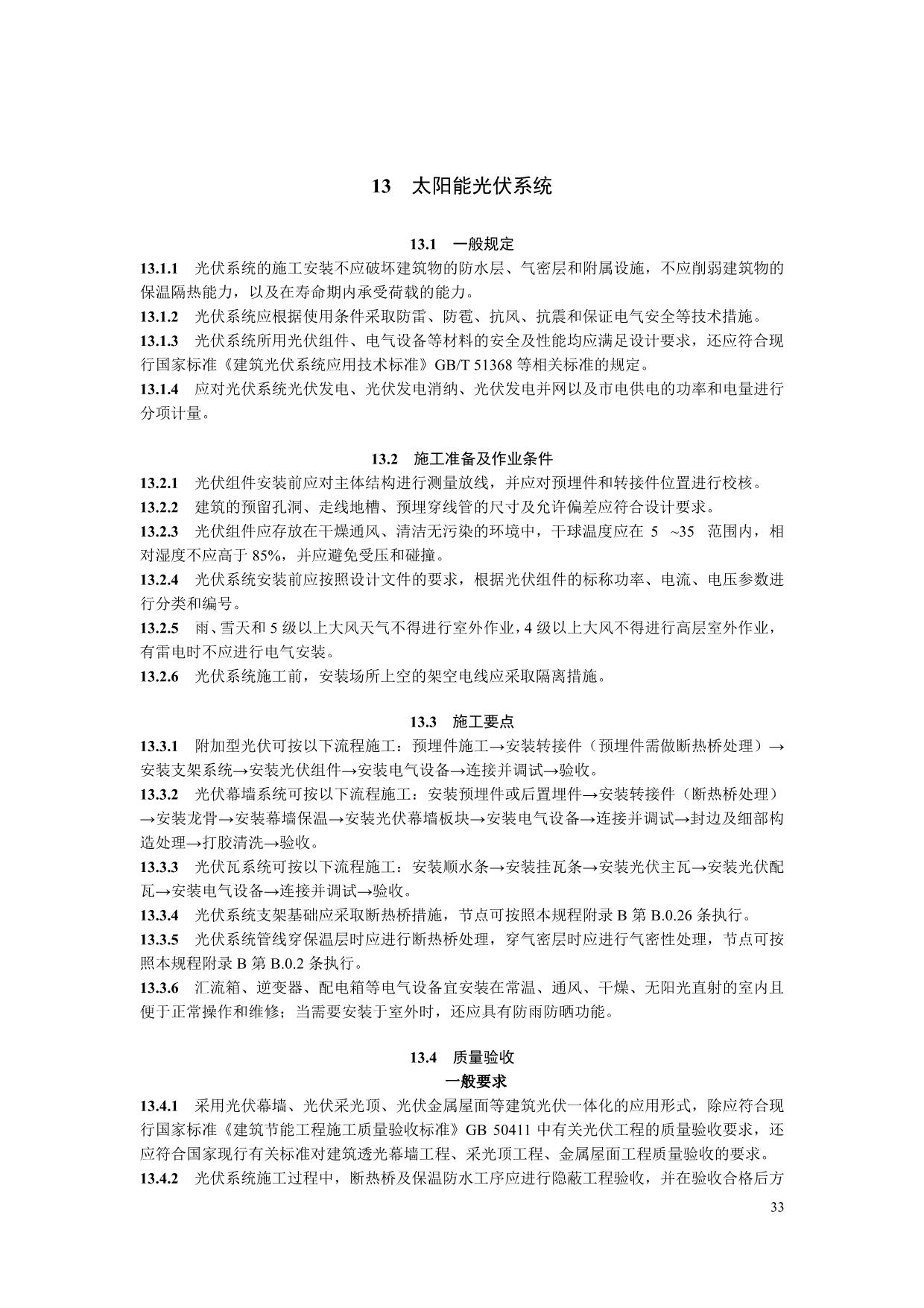 13　太阳能光伏系统

13.1　一般规定

13.1.1　光伏系统的施工安装不应破坏建筑物的防水层、气密层和附属设施，不应削弱建筑物的保温隔热能力，以及在寿命期内承受荷载的能力。

13.1.2　光伏系统应根据使用条件采取防雷、防雹、抗风、抗震和保证电气安全等技术措施。

13.1.3　光伏系统所用光伏组件、电气设备等材料的安全及性能均应满足设计要求，还应符合现行国家标准《建筑光伏系统应用技术标准》GB/T 51368 等相关标准的规定。

13.1.4　应对光伏系统光伏发电、光伏发电消纳、光伏发电并网以及市电供电的功率和电量进行分项计量。

13.2　施工准备及作业条件

13.2.1　光伏组件安装前应对主体结构进行测量放线，并应对预埋件和转接件位置进行校核。

13.2.2　建筑的预留孔洞、走线地槽、预埋穿线管的尺寸及允许偏差应符合设计要求。

13.2.3　光伏组件应存放在干燥通风、清洁无污染的环境中，干球温度应在 5　~35　范围内，相对湿度不应高于 85%，并应避免受压和碰撞。

13.2.4　光伏系统安装前应按照设计文件的要求，根据光伏组件的标称功率、电流、电压参数进行分类和编号。

13.2.5　雨、雪天和 5 级以上大风天气不得进行室外作业，4 级以上大风不得进行高层室外作业，有雷电时不应进行电气安装。

13.2.6　光伏系统施工前，安装场所上空的架空电线应采取隔离措施。

13.3　施工要点

13.3.1　附加型光伏可按以下流程施工：预埋件施工→安装转接件（预埋件需做断热桥处理）→安装支架系统→安装光伏组件→安装电气设备→连接并调试→验收。

13.3.2　光伏幕墙系统可按以下流程施工：安装预埋件或后置埋件→安装转接件（断热桥处理）→安装龙骨→安装幕墙保温→安装光伏幕墙板块→安装电气设备→连接并调试→封边及细部构造处理→打胶清洗→验收。

13.3.3　光伏瓦系统可按以下流程施工：安装顺水条→安装挂瓦条→安装光伏主瓦→安装光伏配瓦→安装电气设备→连接并调试→验收。

13.3.4　光伏系统支架基础应采取断热桥措施，节点可按照本规程附录 B 第 B.0.26 条执行。

13.3.5　光伏系统管线穿保温层时应进行断热桥处理，穿气密层时应进行气密性处理，节点可按照本规程附录 B 第 B.0.2 条执行。

13.3.6　汇流箱、逆变器、配电箱等电气设备宜安装在常温、通风、干燥、无阳光直射的室内且便于正常操作和维修；当需要安装于室外时，还应具有防雨防晒功能。

13.4　质量验收
一般要求

13.4.1　采用光伏幕墙、光伏采光顶、光伏金属屋面等建筑光伏一体化的应用形式，除应符合现行国家标准《建筑节能工程施工质量验收标准》GB 50411 中有关光伏工程的质量验收要求，还应符合国家现行有关标准对建筑透光幕墙工程、采光顶工程、金属屋面工程质量验收的要求。

13.4.2　光伏系统施工过程中，断热桥及保温防水工序应进行隐蔽工程验收，并在验收合格后方

33